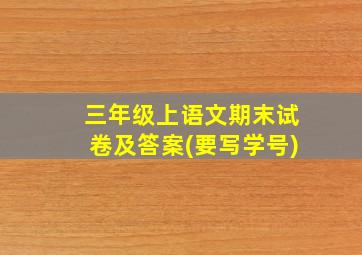 三年级上语文期末试卷及答案(要写学号)